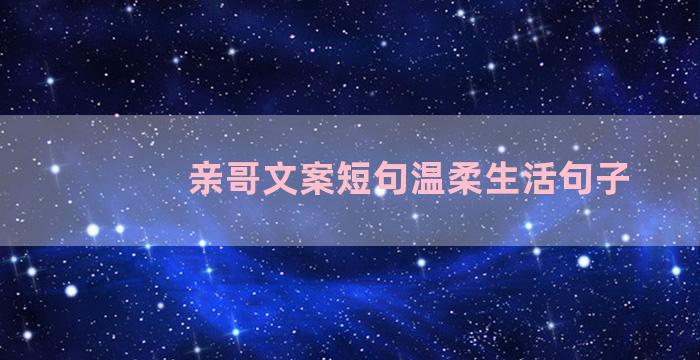 亲哥文案短句温柔生活句子